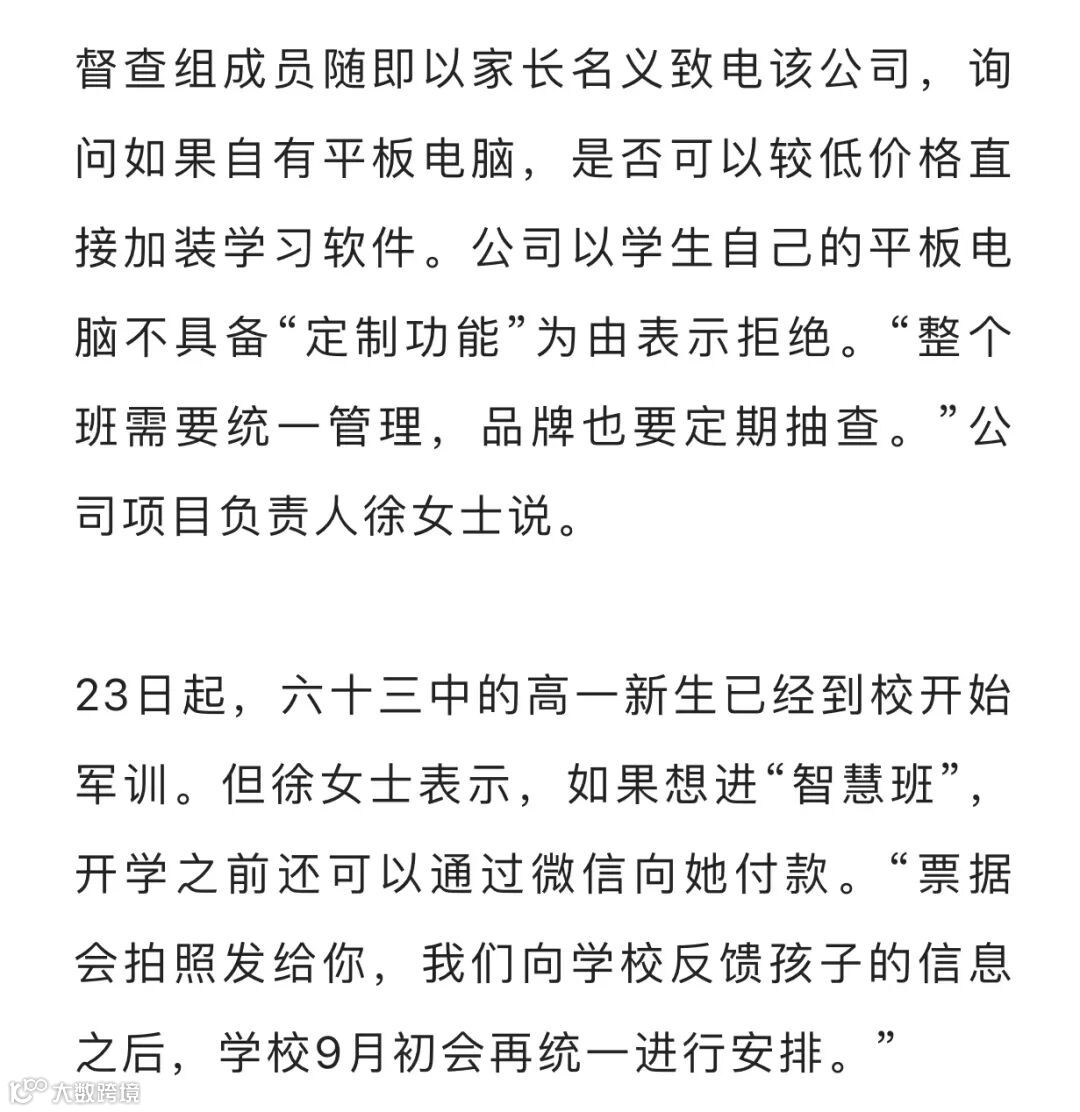 督查组成员随即以家长名义致电该公司，询问如果自有平板电脑，是否可以较低价格直接加装学习软件。公司以学生自己的平板电脑不具备“定制功能”为由表示拒绝。“整个班需要统一管理，品牌也要定期抽查。”公司项目负责人徐女士说。

23日起，六十三中的高一新生已经到校开始军训。但徐女士表示，如果想进“智慧班”，开学之前还可以通过微信向她付款。“票据会拍照发给你，我们向学校反馈孩子的信息之后，学校9月初会再统一进行安排。”

大数跨境